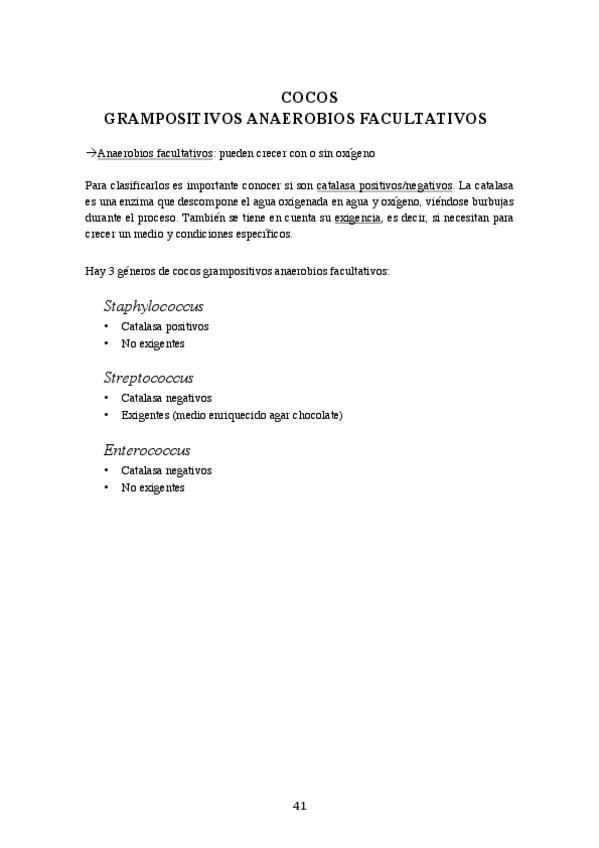 COCOS
GRAMPOSITIVOS ANAEROBIOS FACULTATIVOS

→Anaerobios facultativos: pueden crecer con o sin oxígeno

Para clasificarlos es importante conocer si son catalasa positivos/negativos. La catalasa es una enzima que descompone el agua oxigenada en agua y oxígeno, viéndose burbujas durante el proceso. También se tiene en cuenta su exigencia, es decir, si necesitan para crecer un medio y condiciones específicos.

Hay 3 géneros de cocos grampositivos anaerobios facultativos:

Staphylococcus
• Catalasa positivos
• No exigentes

Streptococcus
• Catalasa negativos
• Exigentes (medio enriquecido agar chocolate)

Enterococcus
• Catalasa negativos
• No exigentes

41